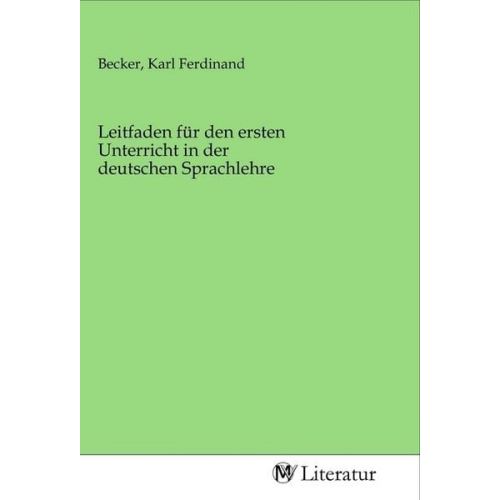 Becker, Karl Ferdinand

Leitfaden für den ersten Unterricht in der deutschen Sprachlehre

MV Literatur